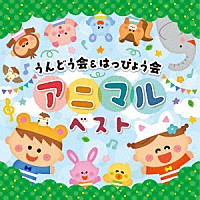 うんどう会&はっぴょう会
アニマル
ベスト